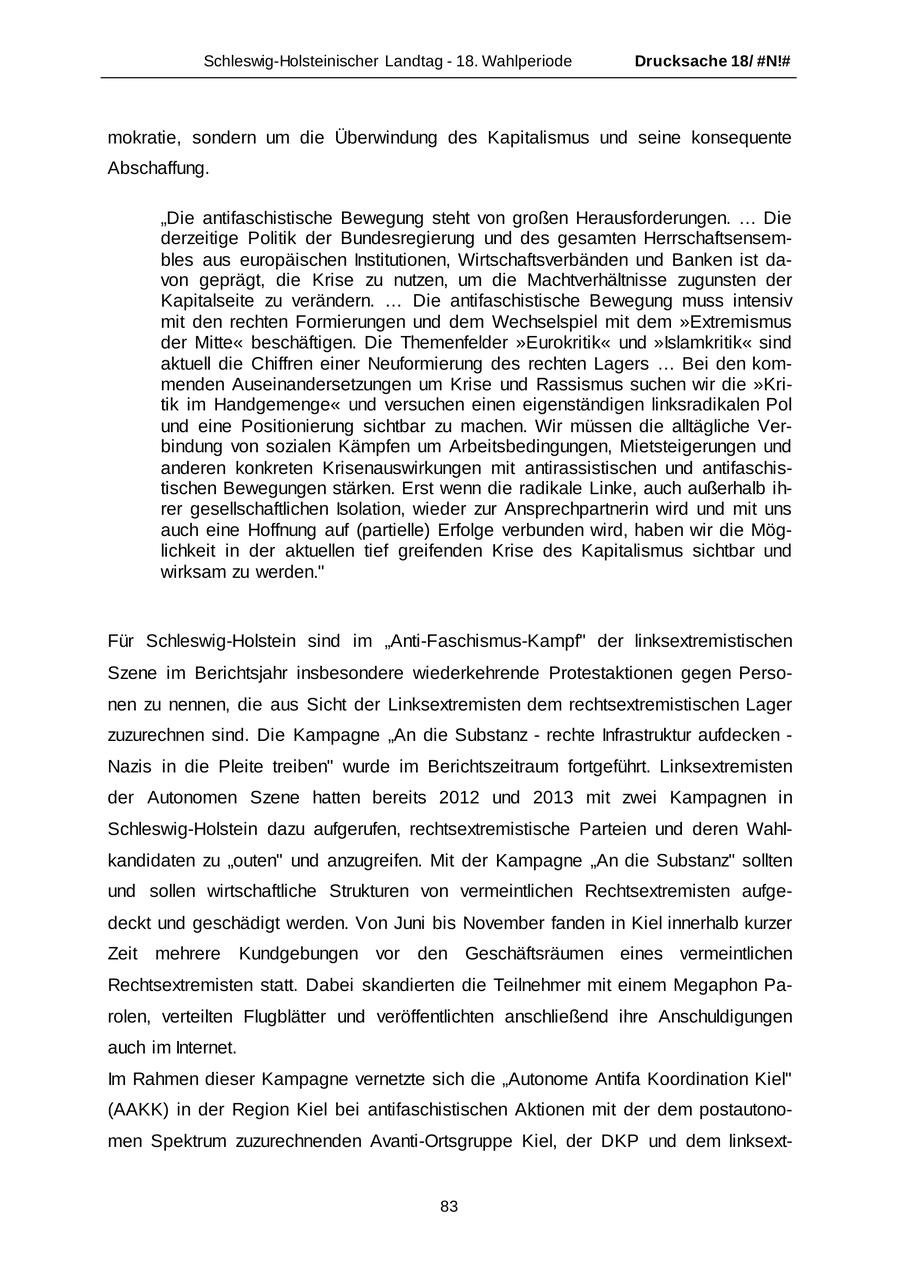 Schleswig-Holsteinischer Landtag - 18. Wahlperiode Drucksache 18/ #N!#

mokratie, sondern um die Überwindung des Kapitalismus und seine konsequente Abschaffung.

„Die antifaschistische Bewegung steht von großen Herausforderungen. … Die derzeitige Politik der Bundesregierung und des gesamten Herrschaftsensembles aus europäischen Institutionen, Wirtschaftsverbänden und Banken ist davon geprägt, die Krise zu nutzen, um die Machtverhältnisse zugunsten der Kapitalseite zu verändern. … Die antifaschistische Bewegung muss intensiv mit den rechten Formierungen und dem Wechselspiel mit dem »Extremismus der Mitte« beschäftigen. Die Themenfelder »Eurokritik« und »Islamkritik« sind aktuell die Chiffren einer Neuformierung des rechten Lagers … Bei den kommenden Auseinandersetzungen um Krise und Rassismus suchen wir die »Kritik im Handgemenge« und versuchen einen eigenständigen linksradikalen Pol und eine Positionierung sichtbar zu machen. Wir müssen die alltägliche Verbindung von sozialen Kämpfen um Arbeitsbedingungen, Mietsteigerungen und anderen konkreten Krisenauswirkungen mit antirassistischen und antifaschistischen Bewegungen stärken. Erst wenn die radikale Linke, auch außerhalb ihrer gesellschaftlichen Isolation, wieder zur Ansprechpartnerin wird und mit uns auch eine Hoffnung auf (partielle) Erfolge verbunden wird, haben wir die Möglichkeit in der aktuellen tief greifenden Krise des Kapitalismus sichtbar und wirksam zu werden."

Für Schleswig-Holstein sind im „Anti-Faschismus-Kampf" der linksextremistischen Szene im Berichtsjahr insbesondere wiederkehrende Protestaktionen gegen Personen zu nennen, die aus Sicht der Linksextremisten dem rechtsextremistischen Lager zuzurechnen sind. Die Kampagne „An die Substanz - rechte Infrastruktur aufdecken - Nazis in die Pleite treiben" wurde im Berichtszeitraum fortgeführt. Linksextremisten der Autonomen Szene hatten bereits 2012 und 2013 mit zwei Kampagnen in Schleswig-Holstein dazu aufgerufen, rechtsextremistische Parteien und deren Wahlkandidaten zu „outen" und anzugreifen. Mit der Kampagne „An die Substanz" sollten und sollen wirtschaftliche Strukturen von vermeintlichen Rechtsextremisten aufgedeckt und geschädigt werden. Von Juni bis November fanden in Kiel innerhalb kurzer Zeit mehrere Kundgebungen vor den Geschäftsräumen eines vermeintlichen Rechtsextremisten statt. Dabei skandierten die Teilnehmer mit einem Megaphon Parolen, verteilten Flugblätter und veröffentlichten anschließend ihre Anschuldigungen auch im Internet.
Im Rahmen dieser Kampagne vernetzte sich die „Autonome Antifa Koordination Kiel" (AAKK) in der Region Kiel bei antifaschistischen Aktionen mit der dem postautonomen Spektrum zuzurechnenden Avanti-Ortsgruppe Kiel, der DKP und dem linksext-

83